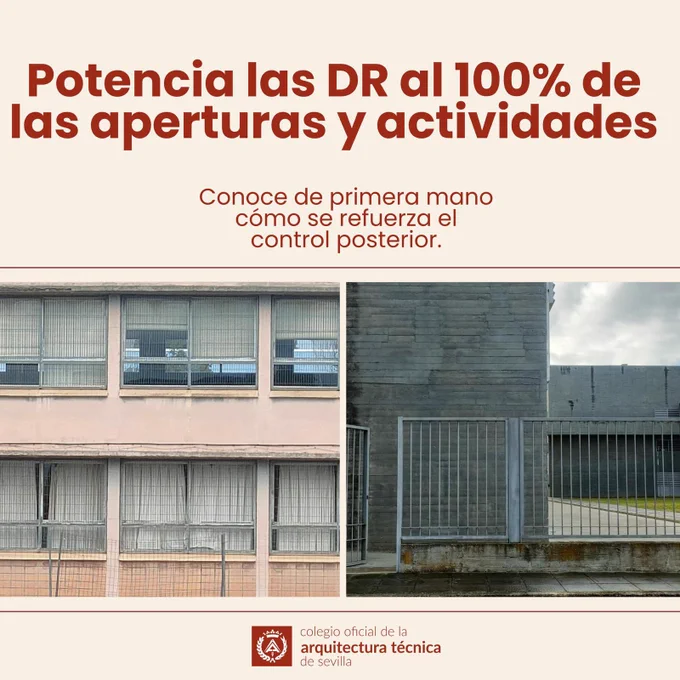 Potencia las DR al 100% de las aperturas y actividades

Conoce de primera mano cómo se refuerza el control posterior.

colegio oficial de la
arquitectura técnica
de sevilla